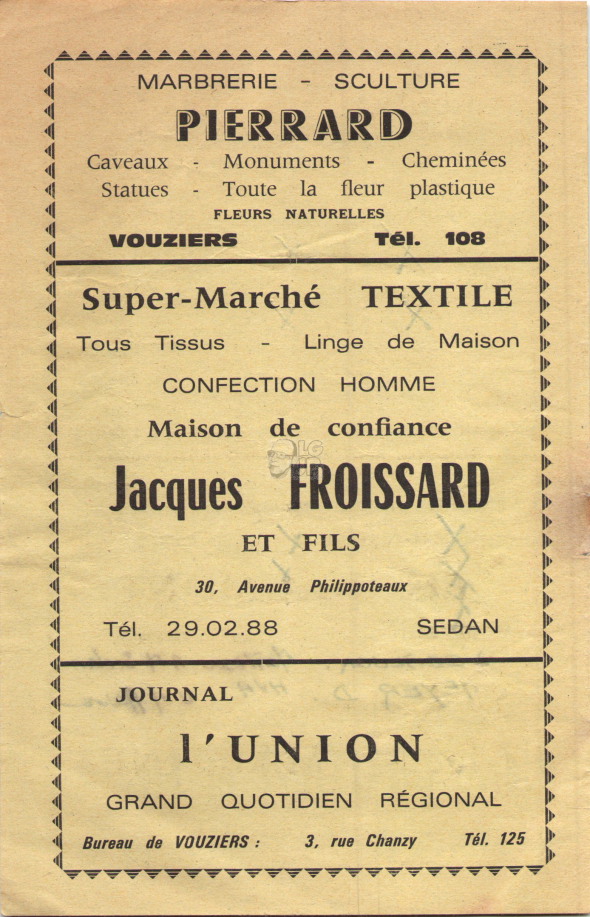 MARBRERIE - SCULTURE

PIERRARD

Caveaux - Monuments - Cheminées
Statues - Toute la fleur plastique
FLEURS NATURELLES

VOUZIERS Tél. 108

Super-Marché TEXTILE

Tous Tissus - Linge de Maison

CONFECTION HOMME

Maison de confiance

Jacques FROISSARD

ET FILS

30, Avenue Philippoteaux

Tél. 29.02.88 SEDAN

JOURNAL

l'UNION

GRAND QUOTIDIEN RÉGIONAL

Bureau de VOUZIERS : 3, rue Chanzy Tél. 125